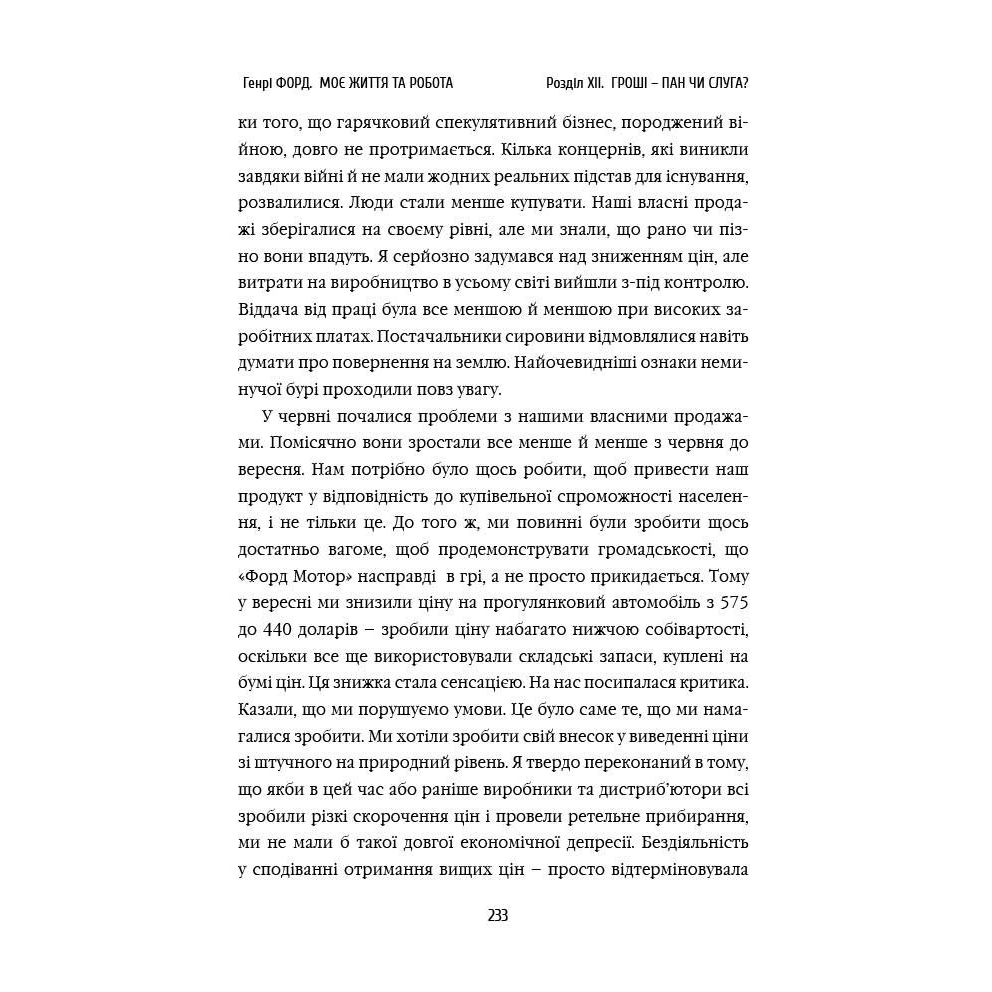 Генрі ФОРД. МОЄ ЖИТТЯ ТА РОБОТА Розділ XII. ГРОШІ – ПАН ЧИ СЛУГА?

ки того, що гарячковий спекулятивний бізнес, породжений війною, довго не протримається. Кілька концернів, які виникли завдяки війні й не мали жодних реальних підстав для існування, розвалилися. Люди стали менше купувати. Наші власні продажі зберігалися на своєму рівні, але ми знали, що рано чи пізно вони впадуть. Я серйозно задумався над зниженням цін, але витрати на виробництво в усьому світі вийшли з-під контролю. Віддача від праці була все меншою й меншою при високих заробітних платах. Постачальники сировини відмовлялися навіть думати про повернення на землю. Найочевидніші ознаки неминучої бурі проходили повз увагу.

У червні почалися проблеми з нашими власними продажами. Помісячно вони зростали все менше й менше з червня до вересня. Нам потрібно було щось робити, щоб привести наш продукт у відповідність до купівельної спроможності населення, і не тільки це. До того ж, ми повинні були зробити щось достатньо вагоме, щоб продемонструвати громадськості, що «Форд Мотор» насправді в грі, а не просто прикидається. Тому у вересні ми знизили ціну на прогулянковий автомобіль з 575 до 440 доларів – зробили ціну набагато нижчою собівартості, оскільки все ще використовували складські запаси, куплені на бумі цін. Ця знижка стала сенсацією. На нас посипалася критика. Казали, що ми порушуємо умови. Це було саме те, що ми намагалися зробити. Ми хотіли зробити свій внесок у виведенні ціни зі штучного на природний рівень. Я твердо переконаний в тому, що якби в цей час або раніше виробники та дистриб'ютори всі зробили різкі скорочення цін і провели ретельне прибирання, ми не мали б такої довгої економічної депресії. Бездіяльність у сподіванні отримання вищих цін – просто відтерміновувала

233